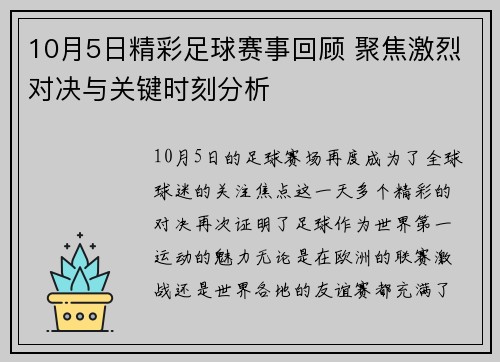 10月5日精彩足球赛事回顾 聚焦激烈对决与关键时刻分析

10月5日的足球赛场再度成为了全球球迷的关注焦点这一天多个精彩的对决再次证明了足球作为世界第一运动的魅力无论是在欧洲的联赛激战还是世界各地的友谊赛都充满了